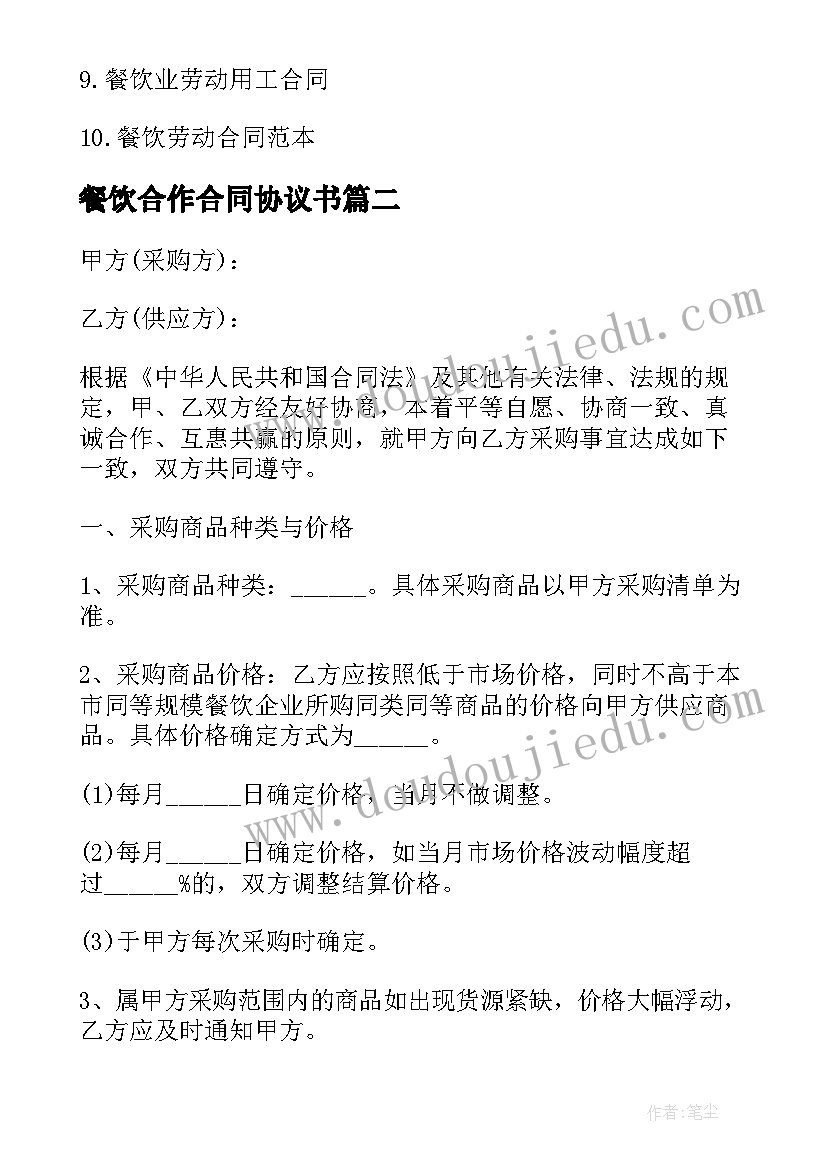 9.餐饮业劳动用工合同

10.餐饮劳动合同范本

餐饮合作合同协议书篇二

甲方(采购方)：

乙方(供应方)：

根据《中华人民共和国合同法》及其他有关法律、法规的规定，甲、乙双方经友好协商，本着平等自愿、协商一致、真诚合作、互惠共赢的原则，就甲方向乙方采购事宜达成如下一致，双方共同遵守。

一、采购商品种类与价格

1、采购商品种类：______。具体采购商品以甲方采购清单为准。

2、采购商品价格：乙方应按照低于市场价格，同时不高于本市同等规模餐饮企业所购同类同等商品的价格向甲方供应商品。具体价格确定方式为______。

(1)每月______日确定价格，当月不做调整。

(2)每月______日确定价格，如当月市场价格波动幅度超过______%的，双方调整结算价格。

(3)于甲方每次采购时确定。

3、属甲方采购范围内的商品如出现货源紧缺，价格大幅浮动，乙方应及时通知甲方。

www.doudoujiedu.com

www.doudoujiedu.com

作者：笔尘